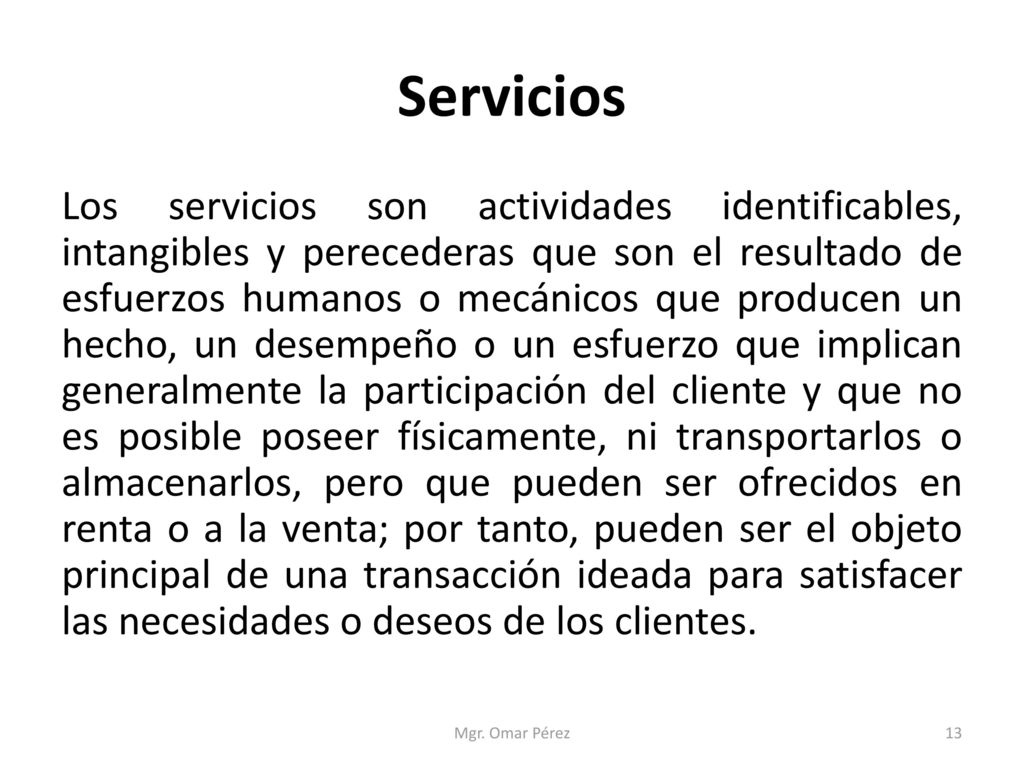 Servicios

Los servicios son actividades identificables, intangibles y perecederas que son el resultado de esfuerzos humanos o mecánicos que producen un hecho, un desempeño o un esfuerzo que implican generalmente la participación del cliente y que no es posible poseer físicamente, ni transportarlos o almacenarlos, pero que pueden ser ofrecidos en renta o a la venta; por tanto, pueden ser el objeto principal de una transacción ideada para satisfacer las necesidades o deseos de los clientes.

Mgr. Omar Pérez

13